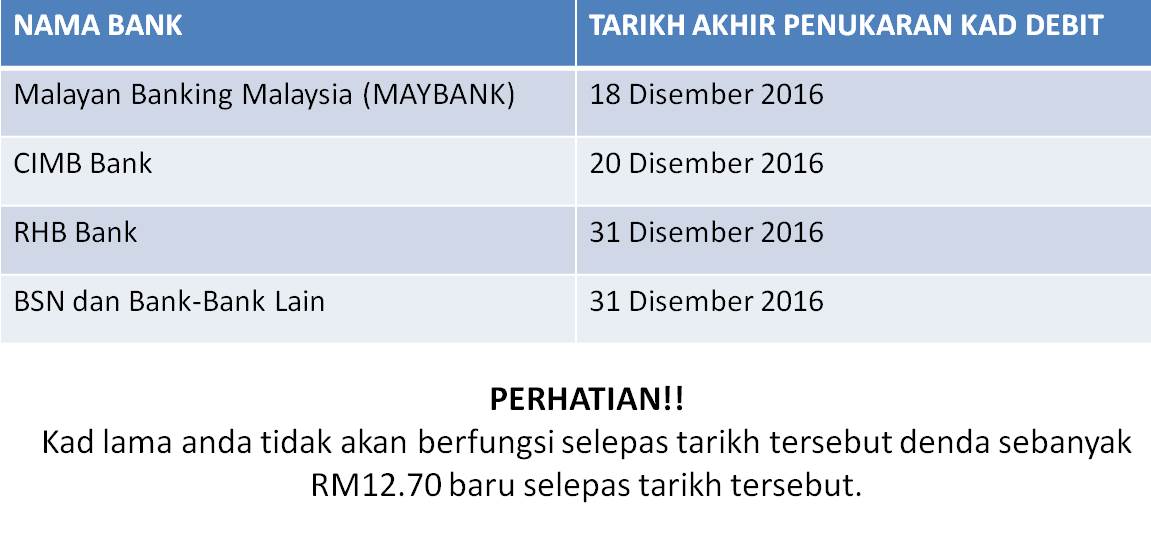 | NAMA BANK | TARIKH AKHIR PENUKARAN KAD DEBIT |
|---|---|
| Malayan Banking Malaysia (MAYBANK) | 18 Disember 2016 |
| CIMB Bank | 20 Disember 2016 |
| RHB Bank | 31 Disember 2016 |
| BSN dan Bank-Bank Lain | 31 Disember 2016 |

PERHATIAN!!

Kad lama anda tidak akan berfungsi selepas tarikh tersebut denda sebanyak RM12.70 baru selepas tarikh tersebut.